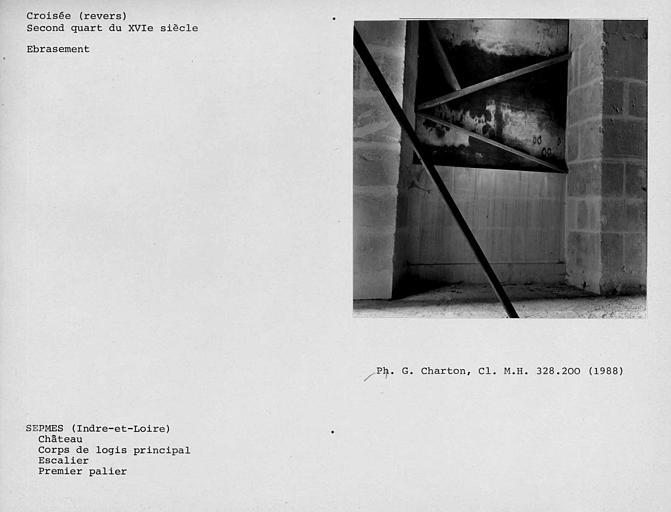 Croisée (revers)
Second quart du XVIe siècle

Ebrasement

Ph. G. Charton, Cl. M.H. 328.200 (1988)

SEPMES (Indre-et-Loire)
Château
Corps de logis principal
Escalier
Premier palier